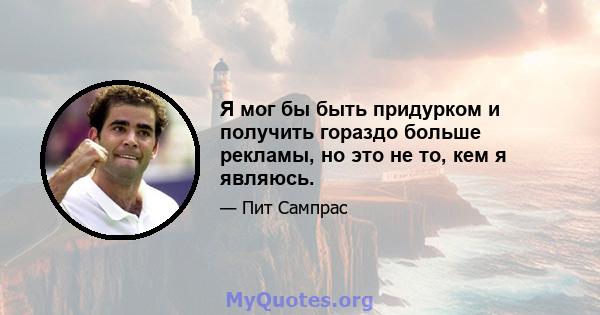 Я мог бы быть придурком и получить гораздо больше рекламы, но это не то, кем я являюсь.

— Пит Сампрас

MyQuotes.org